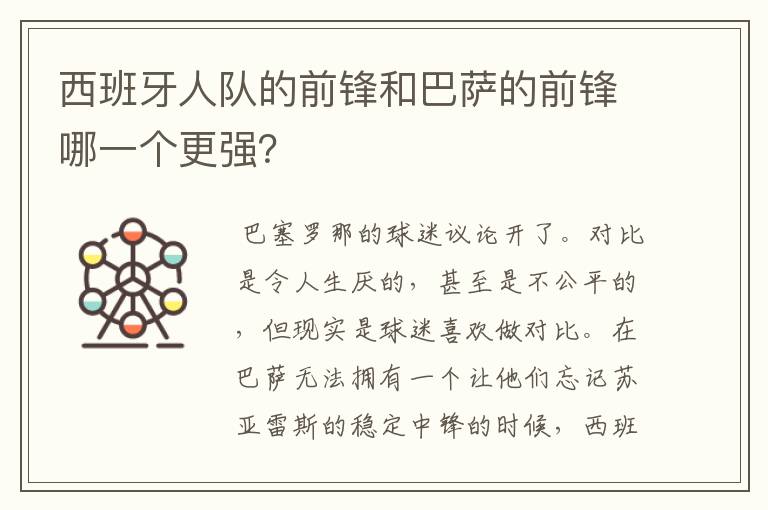 西班牙人队的前锋和巴萨的前锋哪一个更强?

巴塞罗那的球迷议论开了。对比是令人生厌的，甚至是不公平的，但现实是球迷喜欢做对比。在巴萨无法拥有一个让他们忘记苏亚雷斯的稳定中锋的时候，西班